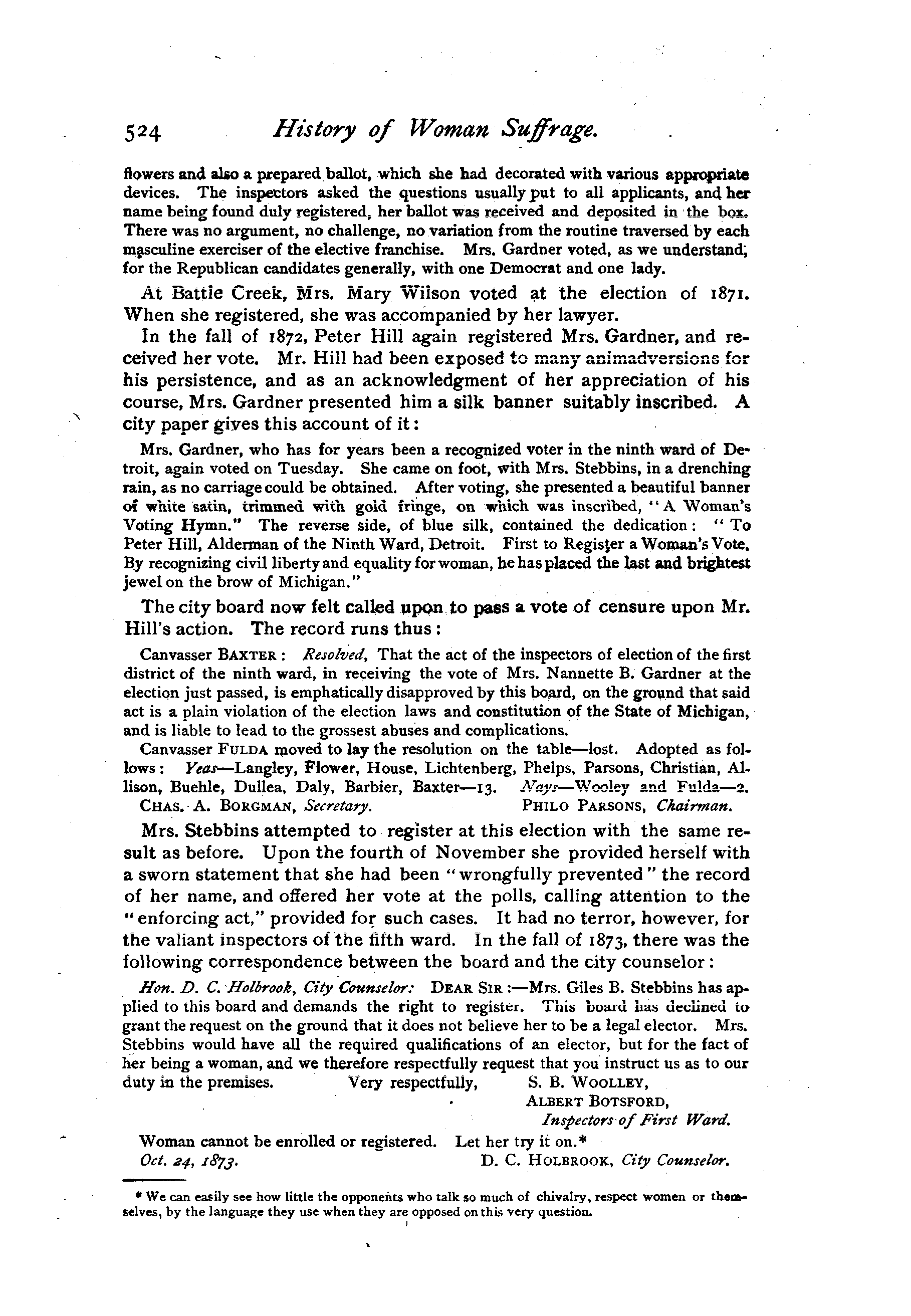 524 History of Woman Suffrage.

flowers and also a prepared ballot, which she had decorated with various appropriate devices. The inspectors asked the questions usually put to all applicants, and her name being found duly registered, her ballot was received and deposited in the box. There was no argument, no challenge, no variation from the routine traversed by each masculine exerciser of the elective franchise. Mrs. Gardner voted, as we understand, for the Republican candidates generally, with one Democrat and one lady.

At Battle Creek, Mrs. Mary Wilson voted at the election of 1871. When she registered, she was accompanied by her lawyer.

In the fall of 1872, Peter Hill again registered Mrs. Gardner, and received her vote. Mr. Hill had been exposed to many animadversions for his persistence, and as an acknowledgment of her appreciation of his course, Mrs. Gardner presented him a silk banner suitably inscribed. A city paper gives this account of it:

Mrs. Gardner, who has for years been a recognized voter in the ninth ward of Detroit, again voted on Tuesday. She came on foot, with Mrs. Stebbins, in a drenching rain, as no carriage could be obtained. After voting, she presented a beautiful banner of white satin, trimmed with gold fringe, on which was inscribed, "A Woman's Voting Hymn." The reverse side, of blue silk, contained the dedication: "To Peter Hill, Alderman of the Ninth Ward, Detroit. First to Register a Woman's Vote. By recognizing civil liberty and equality for woman, he has placed the last and brightest jewel on the brow of Michigan."

The city board now felt called upon to pass a vote of censure upon Mr. Hill's action. The record runs thus:

Canvasser BAXTER: Resolved, That the act of the inspectors of election of the first district of the ninth ward, in receiving the vote of Mrs. Nannette B. Gardner at the election just passed, is emphatically disapproved by this board, on the ground that said act is a plain violation of the election laws and constitution of the State of Michigan, and is liable to lead to the grossest abuses and complications.

Canvasser FULDA moved to lay the resolution on the table—lost. Adopted as follows: Yeas—Langley, Flower, House, Lichtenberg, Phelps, Parsons, Christian, Allison, Buehle, Dullea, Daly, Barbier, Baxter—13. Nays—Wooley and Fulda—2.
CHAS. A. BORGMAN, Secretary. PHILO PARSONS, Chairman.

Mrs. Stebbins attempted to register at this election with the same result as before. Upon the fourth of November she provided herself with a sworn statement that she had been "wrongfully prevented" the record of her name, and offered her vote at the polls, calling attention to the "enforcing act," provided for such cases. It had no terror, however, for the valiant inspectors of the fifth ward. In the fall of 1873, there was the following correspondence between the board and the city counselor:

Hon. D. C. Holbrook, City Counselor: DEAR SIR:—Mrs. Giles B. Stebbins has applied to this board and demands the right to register. This board has declined to grant the request on the ground that it does not believe her to be a legal elector. Mrs. Stebbins would have all the required qualifications of an elector, but for the fact of her being a woman, and we therefore respectfully request that you instruct us as to our duty in the premises. Very respectfully, S. B. WOOLLEY,
ALBERT BOTSFORD,
Inspectors of First Ward.

Woman cannot be enrolled or registered. Let her try it on.*
Oct. 24, 1873. D. C. HOLBROOK, City Counselor.

* We can easily see how little the opponents who talk so much of chivalry, respect women or themselves, by the language they use when they are opposed on this very question.